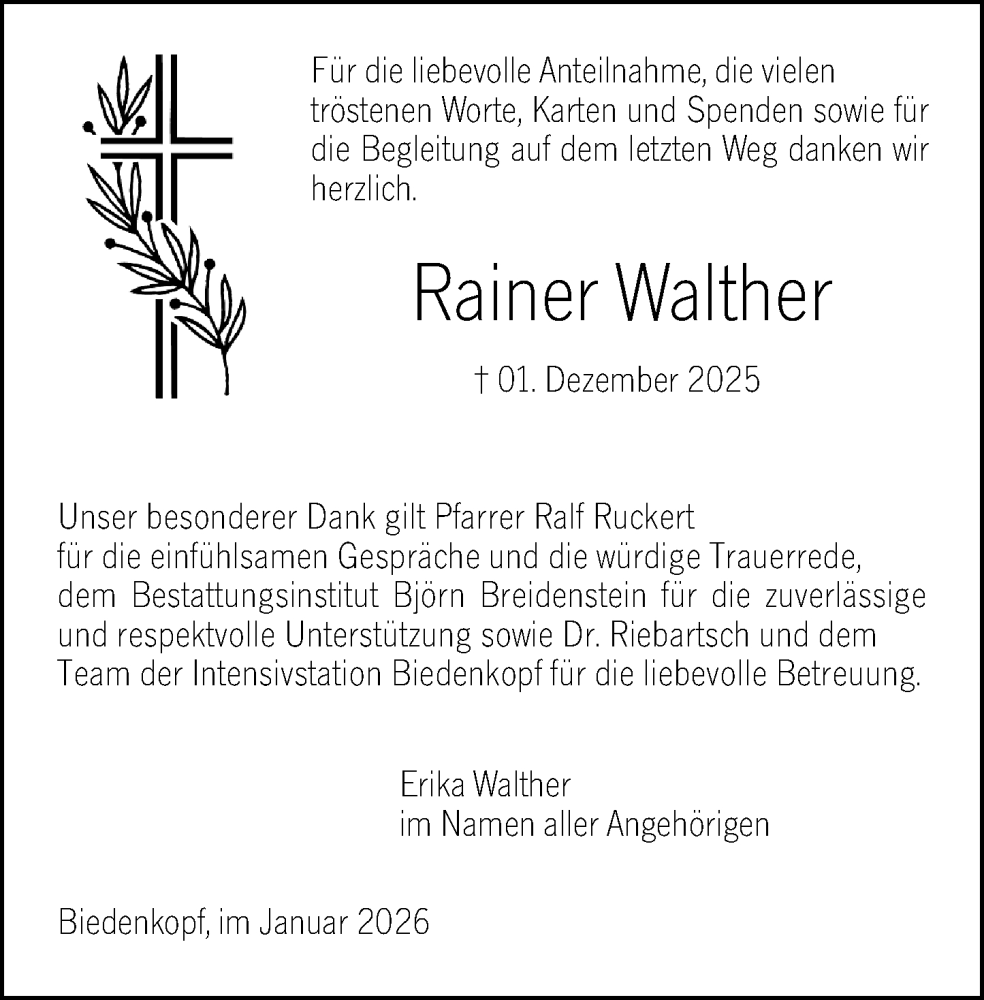 Für die liebevolle Anteilnahme, die vielen tröstenen Worte, Karten und Spenden sowie für die Begleitung auf dem letzten Weg danken wir herzlich.

Rainer Walther

† 01. Dezember 2025

Unser besonderer Dank gilt Pfarrer Ralf Ruckert für die einfühlsamen Gespräche und die würdige Trauerrede, dem Bestattungsinstitut Björn Breidenstein für die zuverlässige und respektvolle Unterstützung sowie Dr. Riebartsch und dem Team der Intensivstation Biedenkopf für die liebevolle Betreuung.

Erika Walther
im Namen aller Angehörigen

Biedenkopf, im Januar 2026